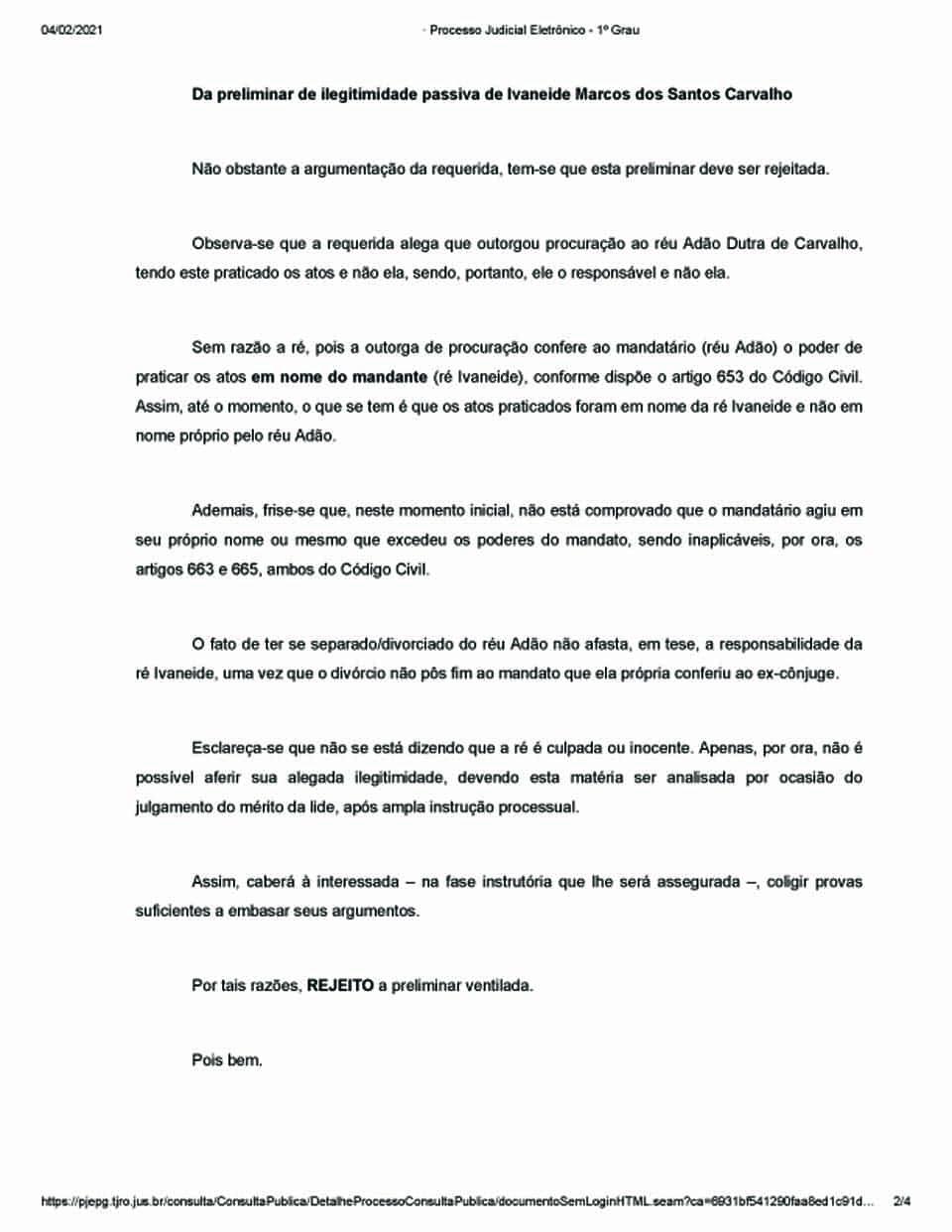 04/02/2021 · Processo Judicial Eletrônico - 1º Grau

Da preliminar de ilegitimidade passiva de Ivaneide Marcos dos Santos Carvalho

Não obstante a argumentação da requerida, tem-se que esta preliminar deve ser rejeitada.

Observa-se que a requerida alega que outorgou procuração ao réu Adão Dutra de Carvalho, tendo este praticado os atos e não ela, sendo, portanto, ele o responsável e não ela.

Sem razão a ré, pois a outorga de procuração confere ao mandatário (réu Adão) o poder de praticar os atos em nome do mandante (ré Ivaneide), conforme dispõe o artigo 653 do Código Civil. Assim, até o momento, o que se tem é que os atos praticados foram em nome da ré Ivaneide e não em nome próprio pelo réu Adão.

Ademais, frise-se que, neste momento inicial, não está comprovado que o mandatário agiu em seu próprio nome ou mesmo que excedeu os poderes do mandato, sendo inaplicáveis, por ora, os artigos 663 e 665, ambos do Código Civil.

O fato de ter se separado/divorciado do réu Adão não afasta, em tese, a responsabilidade da ré Ivaneide, uma vez que o divórcio não pôs fim ao mandato que ela própria conferiu ao ex-cônjuge.

Esclareça-se que não se está dizendo que a ré é culpada ou inocente. Apenas, por ora, não é possível aferir sua alegada ilegitimidade, devendo esta matéria ser analisada por ocasião do julgamento do mérito da lide, após ampla instrução processual.

Assim, caberá à interessada – na fase instrutória que lhe será assegurada –, coligir provas suficientes a embasar seus argumentos.

Por tais razões, REJEITO a preliminar ventilada.

Pois bem.

https://pjepg.tjro.jus.br/consulta/ConsultaPublica/DetalheProcessoConsultaPublica/documentoSemLoginHTML.seam?ca=6931bf541290faa8ed1c91d... 2/4